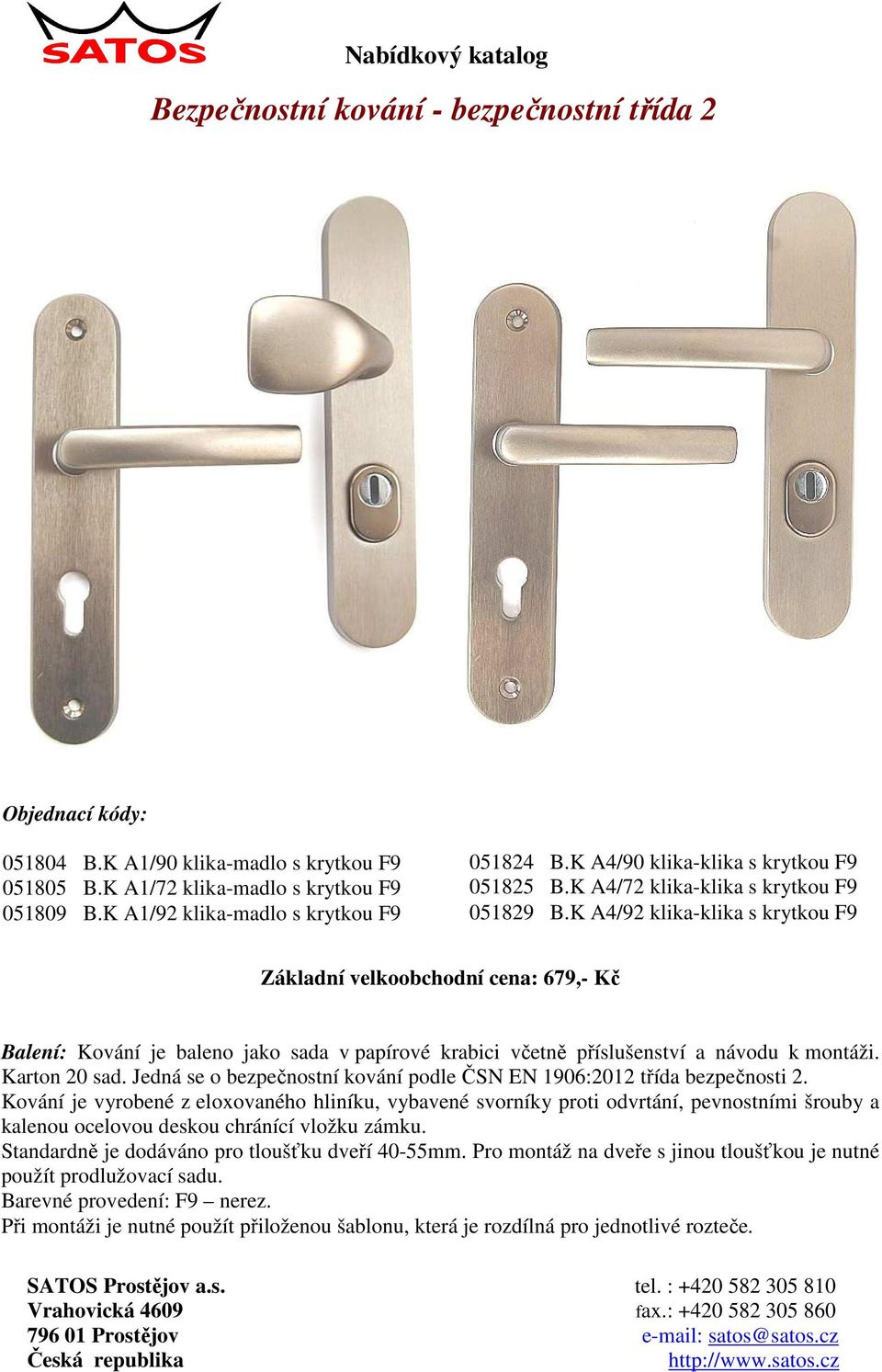 SATOS

Nabídkový katalog

Bezpečnostní kování - bezpečnostní třída 2

Objednací kódy:

051804 B.K A1/90 klika-madlo s krytkou F9
051805 B.K A1/72 klika-madlo s krytkou F9
051809 B.K A1/92 klika-madlo s krytkou F9

051824 B.K A4/90 klika-klika s krytkou F9
051825 B.K A4/72 klika-klika s krytkou F9
051829 B.K A4/92 klika-klika s krytkou F9

Základní velkoobchodní cena: 679,- Kč

Balení: Kování je baleno jako sada v papírové krabici včetně příslušenství a návodu k montáži. Karton 20 sad. Jedná se o bezpečnostní kování podle ČSN EN 1906:2012 třída bezpečnosti 2.
Kování je vyrobené z eloxovaného hliníku, vybavené svorníky proti odvrtání, pevnostními šrouby a kalenou ocelovou deskou chránící vložku zámku.
Standardně je dodáváno pro tloušťku dveří 40-55mm. Pro montáž na dveře s jinou tloušťkou je nutné použít prodlužovací sadu.
Barevné provedení: F9 – nerez.
Při montáži je nutné použít přiloženou šablonu, která je rozdílná pro jednotlivé rozteče.

SATOS Prostějov a.s.
Vrahovická 4609
796 01 Prostějov
Česká republika

tel. : +420 582 305 810
fax.: +420 582 305 860
e-mail: satos@satos.cz
http://www.satos.cz